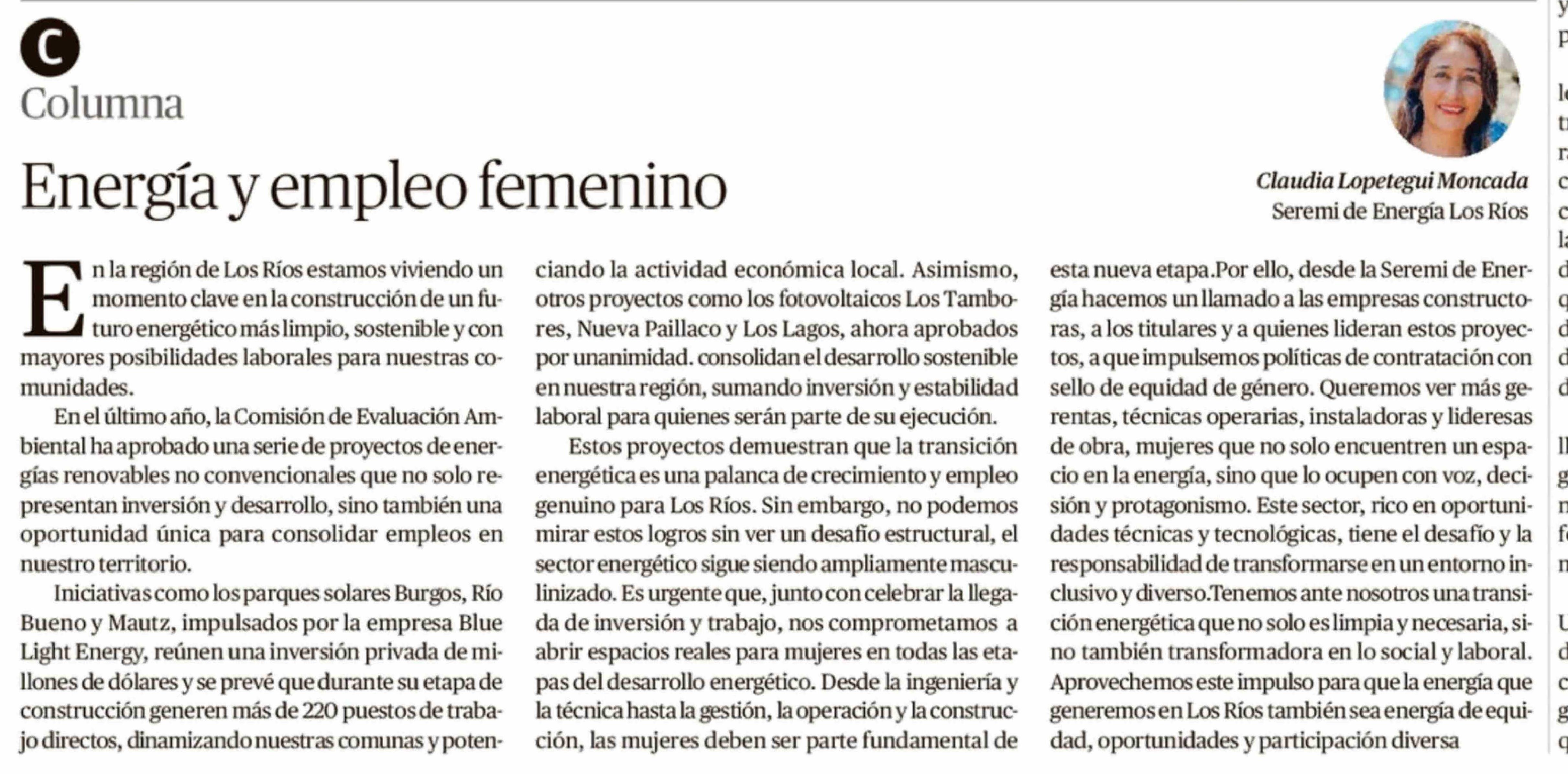 C
Columna

Energía y empleo femenino

Claudia Lopetegui Moncada
Seremi de Energía Los Ríos

En la región de Los Ríos estamos viviendo un momento clave en la construcción de un futuro energético más limpio, sostenible y con mayores posibilidades laborales para nuestras comunidades.

En el último año, la Comisión de Evaluación Ambiental ha aprobado una serie de proyectos de energías renovables no convencionales que no solo representan inversión y desarrollo, sino también una oportunidad única para consolidar empleos en nuestro territorio.

Iniciativas como los parques solares Burgos, Río Bueno y Mautz, impulsados por la empresa Blue Light Energy, reúnen una inversión privada de millones de dólares y se prevé que durante su etapa de construcción generen más de 220 puestos de trabajo directos, dinamizando nuestras comunas y potenciando la actividad económica local. Asimismo, otros proyectos como los fotovoltaicos Los Tambores, Nueva Paillaco y Los Lagos, ahora aprobados por unanimidad. consolidan el desarrollo sostenible en nuestra región, sumando inversión y estabilidad laboral para quienes serán parte de su ejecución.

Estos proyectos demuestran que la transición energética es una palanca de crecimiento y empleo genuino para Los Ríos. Sin embargo, no podemos mirar estos logros sin ver un desafío estructural, el sector energético sigue siendo ampliamente masculinizado. Es urgente que, junto con celebrar la llegada de inversión y trabajo, nos comprometamos a abrir espacios reales para mujeres en todas las etapas del desarrollo energético. Desde la ingeniería y la técnica hasta la gestión, la operación y la construcción, las mujeres deben ser parte fundamental de esta nueva etapa.Por ello, desde la Seremi de Energía hacemos un llamado a las empresas constructoras, a los titulares y a quienes lideran estos proyectos, a que impulsemos políticas de contratación con sello de equidad de género. Queremos ver más gerentas, técnicas operarias, instaladoras y lideresas de obra, mujeres que no solo encuentren un espacio en la energía, sino que lo ocupen con voz, decisión y protagonismo. Este sector, rico en oportunidades técnicas y tecnológicas, tiene el desafío y la responsabilidad de transformarse en un entorno inclusivo y diverso.Tenemos ante nosotros una transición energética que no solo es limpia y necesaria, sino también transformadora en lo social y laboral. Aprovechemos este impulso para que la energía que generemos en Los Ríos también sea energía de equidad, oportunidades y participación diversa